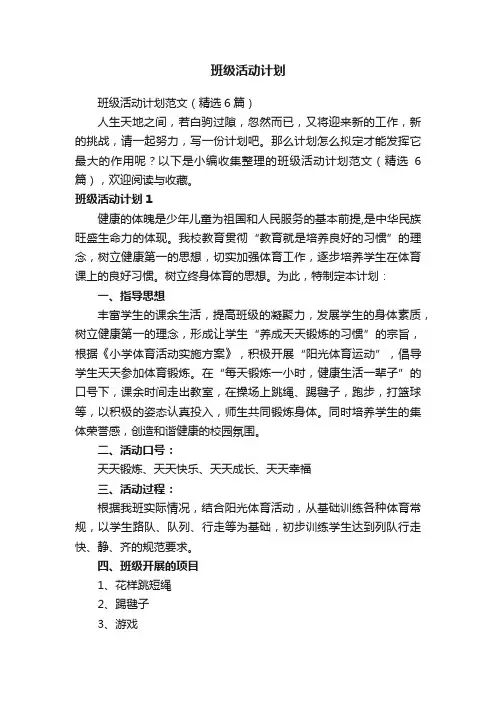 班级活动计划

班级活动计划范文（精选6篇）

人生天地之间，若白驹过隙，忽然而已，又将迎来新的工作，新的挑战，请一起努力，写一份计划吧。那么计划怎么拟定才能发挥它最大的作用呢？以下是小编收集整理的班级活动计划范文（精选6篇），欢迎阅读与收藏。

班级活动计划1

健康的体魄是少年儿童为祖国和人民服务的基本前提,是中华民族旺盛生命力的体现。我校教育贯彻“教育就是培养良好的习惯”的理念，树立健康第一的思想，切实加强体育工作，逐步培养学生在体育课上的良好习惯。树立终身体育的思想。为此，特制定本计划：

一、指导思想

丰富学生的课余生活，提高班级的凝聚力，发展学生的身体素质，树立健康第一的理念，形成让学生“养成天天锻炼的习惯”的宗旨，根据《小学体育活动实施方案》，积极开展“阳光体育运动”，倡导学生天天参加体育锻炼。在“每天锻炼一小时，健康生活一辈子”的口号下，课余时间走出教室，在操场上跳绳、踢毽子，跑步，打篮球等，以积极的姿态认真投入，师生共同锻炼身体。同时培养学生的集体荣誉感，创造和谐健康的校园氛围。

二、活动口号：

天天锻炼、天天快乐、天天成长、天天幸福

三、活动过程：

根据我班实际情况，结合阳光体育活动，从基础训练各种体育常规，以学生路队、队列、行走等为基础，初步训练学生达到列队行走快、静、齐的规范要求。

四、班级开展的项目

1、花样跳短绳

2、踢毽子

3、游戏